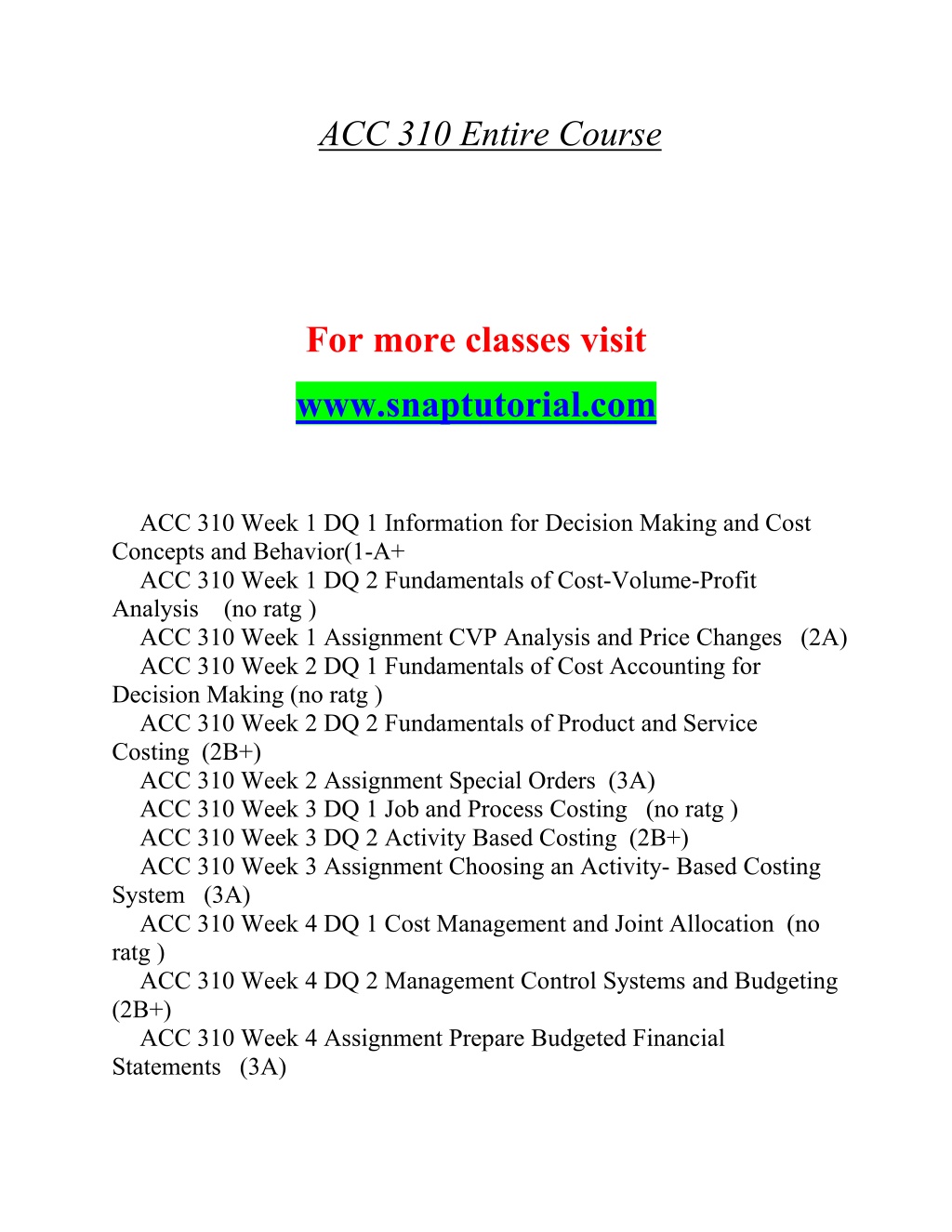 ACC 310 Entire Course

For more classes visit

www.snaptutorial.com

ACC 310 Week 1 DQ 1 Information for Decision Making and Cost Concepts and Behavior(1-A+
ACC 310 Week 1 DQ 2 Fundamentals of Cost-Volume-Profit Analysis (no ratg )
ACC 310 Week 1 Assignment CVP Analysis and Price Changes (2A)
ACC 310 Week 2 DQ 1 Fundamentals of Cost Accounting for Decision Making (no ratg )
ACC 310 Week 2 DQ 2 Fundamentals of Product and Service Costing (2B+)
ACC 310 Week 2 Assignment Special Orders (3A)
ACC 310 Week 3 DQ 1 Job and Process Costing (no ratg )
ACC 310 Week 3 DQ 2 Activity Based Costing (2B+)
ACC 310 Week 3 Assignment Choosing an Activity- Based Costing System (3A)
ACC 310 Week 4 DQ 1 Cost Management and Joint Allocation (no ratg )
ACC 310 Week 4 DQ 2 Management Control Systems and Budgeting (2B+)
ACC 310 Week 4 Assignment Prepare Budgeted Financial Statements (3A)